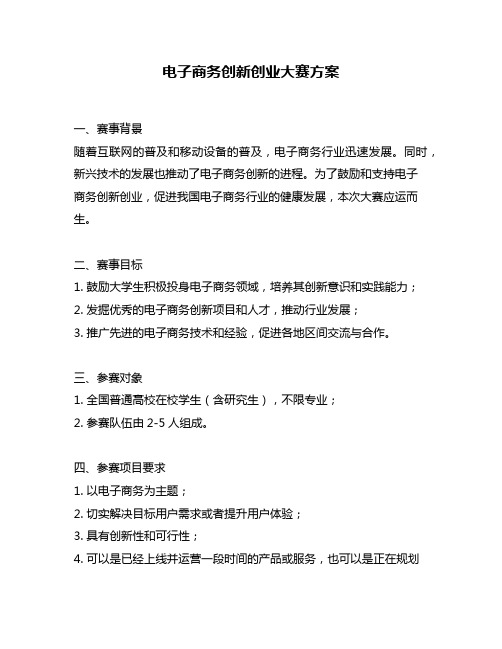 电子商务创新创业大赛方案

一、赛事背景

随着互联网的普及和移动设备的普及，电子商务行业迅速发展。同时，新兴技术的发展也推动了电子商务创新的进程。为了鼓励和支持电子商务创新创业，促进我国电子商务行业的健康发展，本次大赛应运而生。

二、赛事目标

1. 鼓励大学生积极投身电子商务领域，培养其创新意识和实践能力；

2. 发掘优秀的电子商务创新项目和人才，推动行业发展；

3. 推广先进的电子商务技术和经验，促进各地区间交流与合作。

三、参赛对象

1. 全国普通高校在校学生（含研究生），不限专业；

2. 参赛队伍由 2-5 人组成。

四、参赛项目要求

1. 以电子商务为主题；

2. 切实解决目标用户需求或者提升用户体验；

3. 具有创新性和可行性；

4. 可以是已经上线并运营一段时间的产品或服务，也可以是正在规划